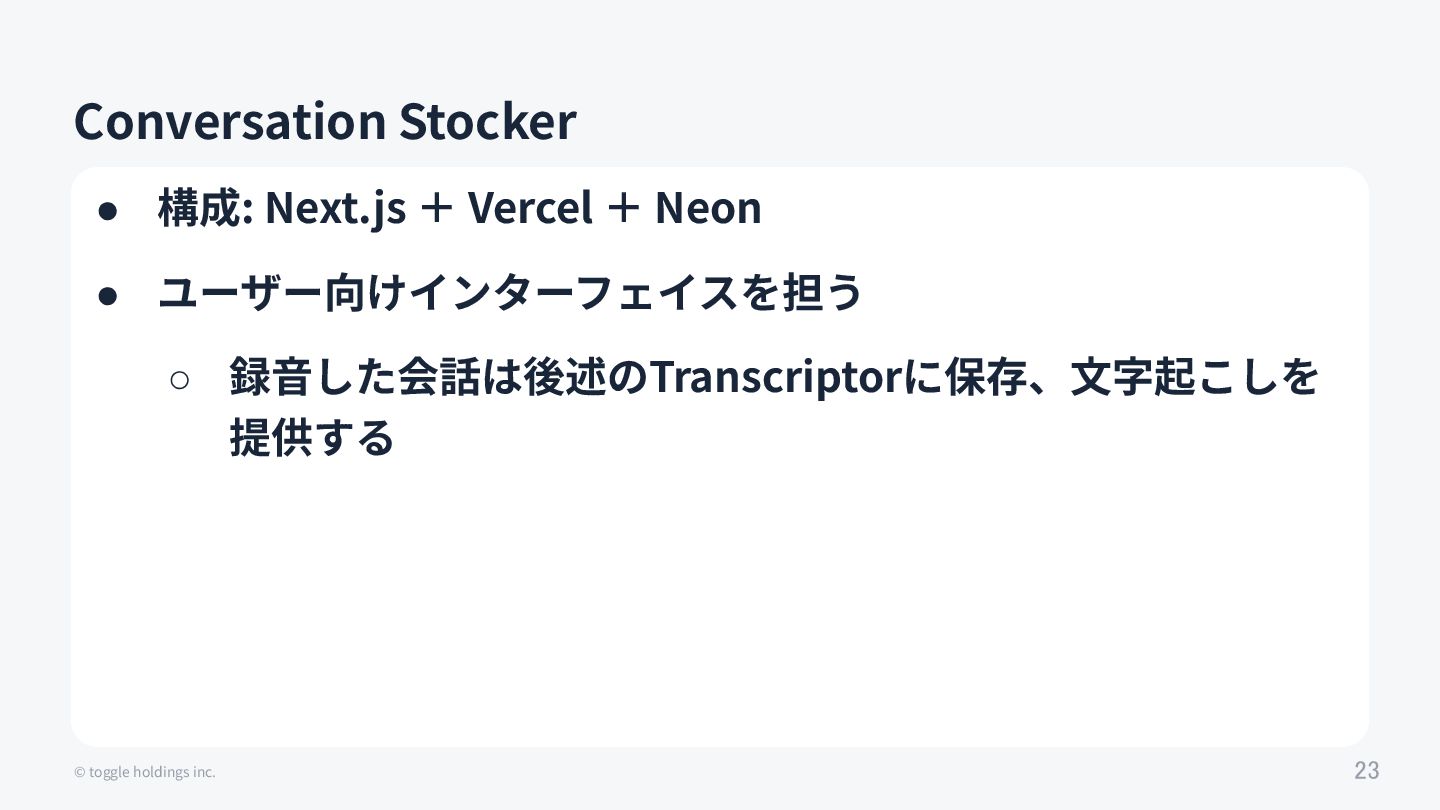 Conversation Stocker

• 構成: Next.js ＋ Vercel ＋ Neon
• ユーザー向けインターフェイスを担う
○ 録音した会話は後述のTranscriptorに保存、文字起こしを提供する

© toggle holdings inc.

23